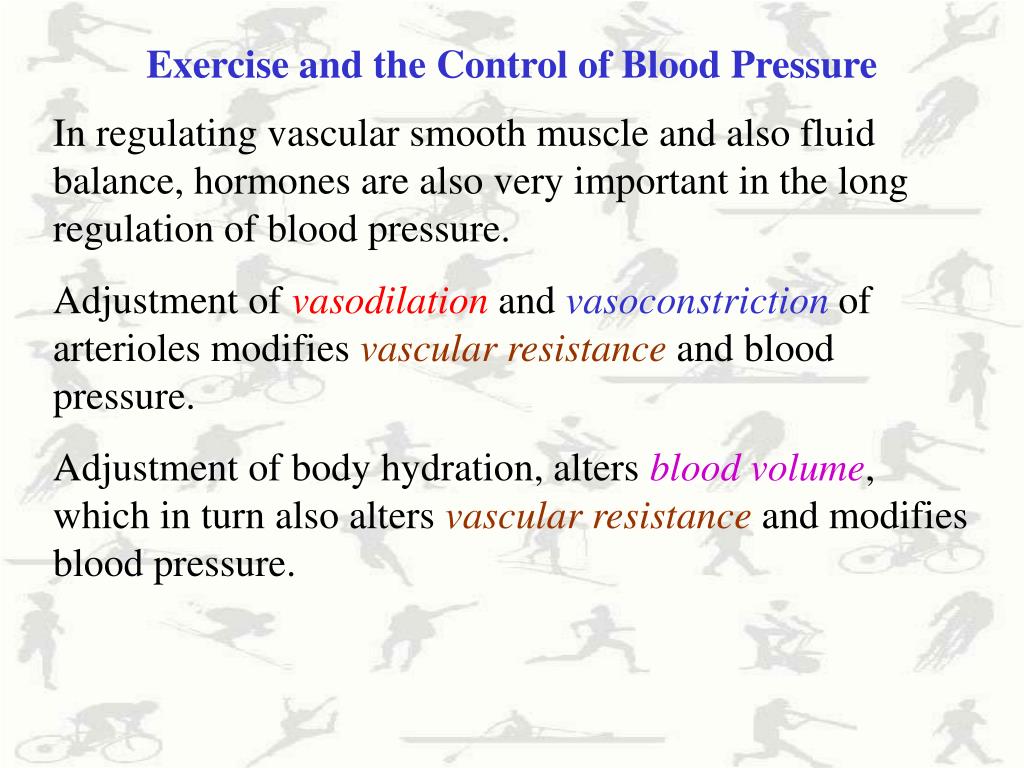 Exercise and the Control of Blood Pressure

In regulating vascular smooth muscle and also fluid balance, hormones are also very important in the long regulation of blood pressure.

Adjustment of vasodilation and vasoconstriction of arterioles modifies vascular resistance and blood pressure.

Adjustment of body hydration, alters blood volume, which in turn also alters vascular resistance and modifies blood pressure.